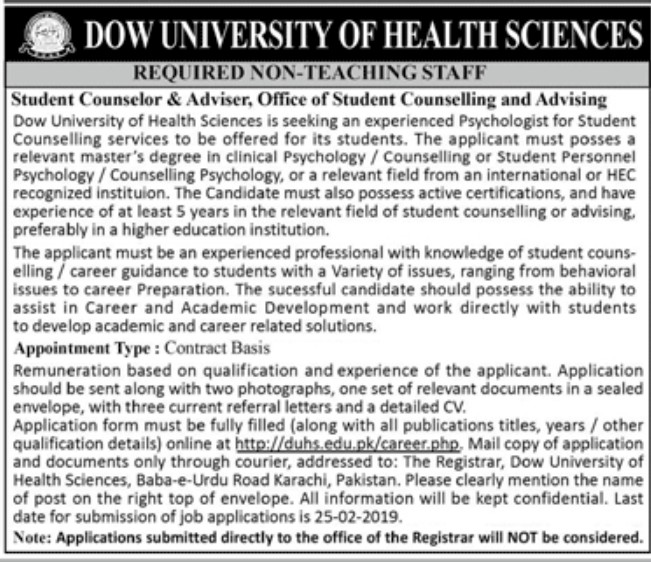 DOW UNIVERSITY OF HEALTH SCIENCES

REQUIRED NON-TEACHING STAFF

Student Counselor & Adviser, Office of Student Counselling and Advising

Dow University of Health Sciences is seeking an experienced Psychologist for Student Counselling services to be offered for its students. The applicant must posses a relevant master's degree in clinical Psychology / Counselling or Student Personnel Psychology / Counselling Psychology, or a relevant field from an international or HEC recognized instituion. The Candidate must also possess active certifications, and have experience of at least 5 years in the relevant field of student counselling or advising, preferably in a higher education institution.

The applicant must be an experienced professional with knowledge of student counselling / career guidance to students with a Variety of issues, ranging from behavioral issues to career Preparation. The sucessful candidate should possess the ability to assist in Career and Academic Development and work directly with students to develop academic and career related solutions.

Appointment Type : Contract Basis

Remuneration based on qualification and experience of the applicant. Application should be sent along with two photographs, one set of relevant documents in a sealed envelope, with three current referral letters and a detailed CV.

Application form must be fully filled (along with all publications titles, years / other qualification details) online at http://duhs.edu.pk/career.php. Mail copy of application and documents only through courier, addressed to: The Registrar, Dow University of Health Sciences, Baba-e-Urdu Road Karachi, Pakistan. Please clearly mention the name of post on the right top of envelope. All information will be kept confidential. Last date for submission of job applications is 25-02-2019.

Note: Applications submitted directly to the office of the Registrar will NOT be considered.